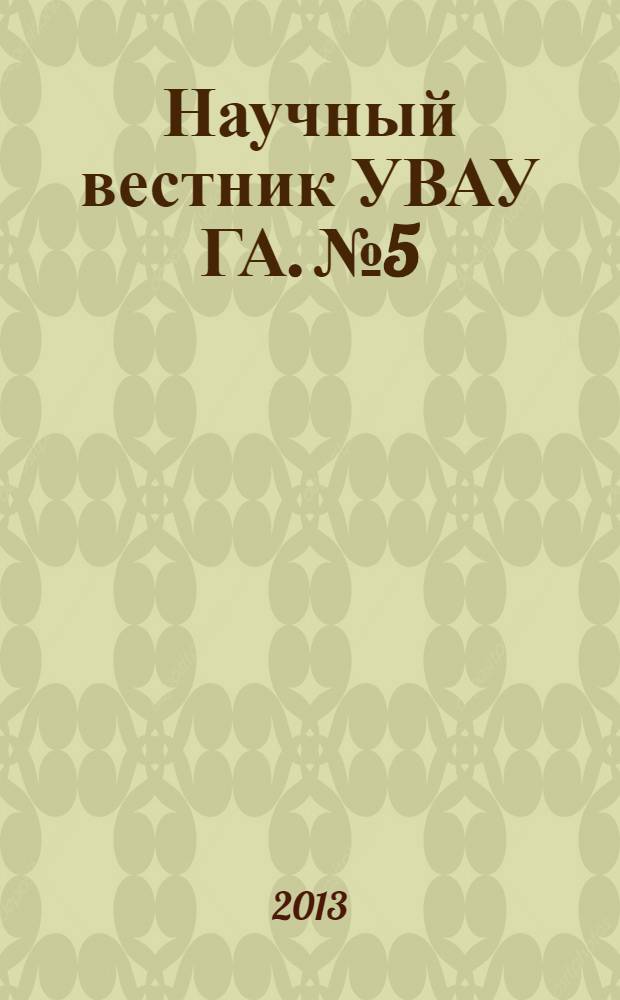 Научный вестник УВАУ ГА. №5

2013